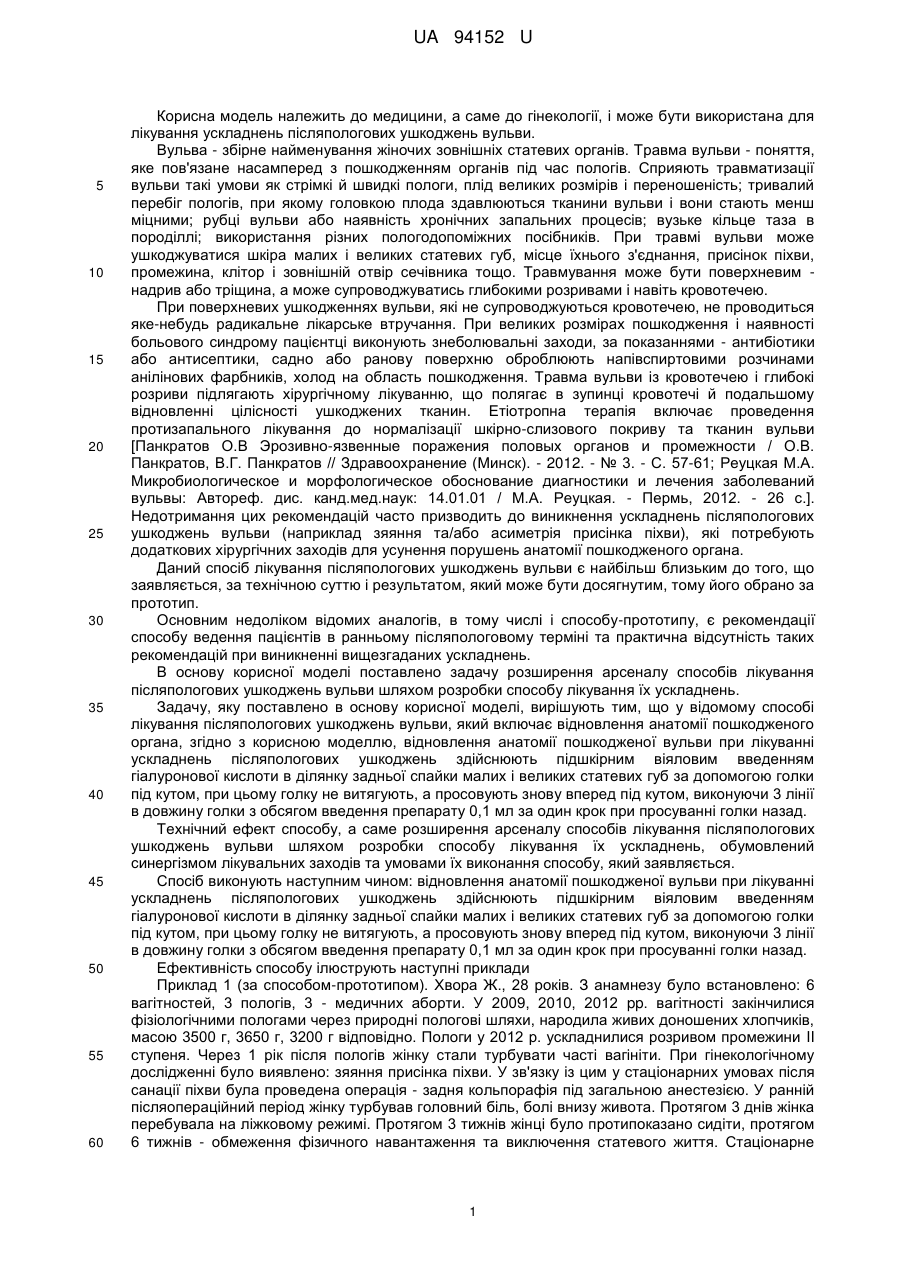 UA 94152 U

Корисна модель належить до медицини, а саме до гінекології, і може бути використана для лікування ускладнень післяпологових ушкоджень вульви.

Вульва - збірне найменування жіночих зовнішніх статевих органів. Травма вульви - поняття, яке пов'язане насамперед з пошкодженням органів під час пологів. Сприяють травматизації вульви такі умови як стрімкі й швидкі пологи, плід великих розмірів і переношеність; тривалий перебіг пологів, при якому головкою плода здавлюються тканини вульви і вони стають менш міцними; рубці вульви або наявність хронічних запальних процесів; вузьке кільце таза в породіллі; використання різних пологодопоміжних посібників. При травмі вульви може ушкоджуватися шкіра малих і великих статевих губ, місце їхнього з'єднання, присінок піхви, промежина, клітор і зовнішній отвір сечівника тощо. Травмування може бути поверхневим - надрив або тріщина, а може супроводжуватись глибокими розривами і навіть кровотечею.

При поверхневих ушкодженнях вульви, які не супроводжуються кровотечею, не проводиться яке-небудь радикальне лікарське втручання. При великих розмірах пошкодження і наявності больового синдрому пацієнтці виконують знеболювальні заходи, за показаннями - антибіотики або антисептики, садно або ранову поверхню оброблюють напівспиртовими розчинами анілінових фарбників, холод на область пошкодження. Травма вульви із кровотечею і глибокі розриви підлягають хірургічному лікуванню, що полягає в зупинці кровотечі й подальшому відновленні цілісності ушкоджених тканин. Етіотропна терапія включає проведення протизапального лікування до нормалізації шкірно-слизового покриву та тканин вульви [Панкратов О.В Эрозивно-язвенные поражения половых органов и промежности / О.В. Панкратов, В.Г. Панкратов // Здравоохранение (Минск). - 2012. - № 3. - С. 57-61; Реуцкая М.А. Микробиологическое и морфологическое обоснование диагностики и лечения заболеваний вульвы: Автореф. дис. канд.мед.наук: 14.01.01 / М.А. Реуцкая. - Пермь, 2012. - 26 с.]. Недотримання цих рекомендацій часто призводить до виникнення ускладнень післяпологових ушкоджень вульви (наприклад зяяння та/або асиметрія присінка піхви), які потребують додаткових хірургічних заходів для усунення порушень анатомії пошкодженого органа.

Даний спосіб лікування післяпологових ушкоджень вульви є найбільш близьким до того, що заявляється, за технічною суттю і результатом, який може бути досягнутим, тому його обрано за прототип.

Основним недоліком відомих аналогів, в тому числі і способу-прототипу, є рекомендації способу ведення пацієнтів в ранньому післяпологовому терміні та практична відсутність таких рекомендацій при виникненні вищезгаданих ускладнень.

В основу корисної моделі поставлено задачу розширення арсеналу способів лікування післяпологових ушкоджень вульви шляхом розробки способу лікування їх ускладнень.

Задачу, яку поставлено в основу корисної моделі, вирішують тим, що у відомому способі лікування післяпологових ушкоджень вульви, який включає відновлення анатомії пошкодженого органа, згідно з корисною моделлю, відновлення анатомії пошкодженої вульви при лікуванні ускладнень післяпологових ушкоджень здійснюють підшкірним віяловим введенням гіалуронової кислоти в ділянку задньої спайки малих і великих статевих губ за допомогою голки під кутом, при цьому голку не витягують, а просовують знову вперед під кутом, виконуючи 3 лінії в довжину голки з обсягом введення препарату 0,1 мл за один крок при просуванні голки назад.

Технічний ефект способу, а саме розширення арсеналу способів лікування післяпологових ушкоджень вульви шляхом розробки способу лікування їх ускладнень, обумовлений синергізмом лікувальних заходів та умовами їх виконання способу, який заявляється.

Спосіб виконують наступним чином: відновлення анатомії пошкодженої вульви при лікуванні ускладнень післяпологових ушкоджень здійснюють підшкірним віяловим введенням гіалуронової кислоти в ділянку задньої спайки малих і великих статевих губ за допомогою голки під кутом, при цьому голку не витягують, а просовують знову вперед під кутом, виконуючи 3 лінії в довжину голки з обсягом введення препарату 0,1 мл за один крок при просуванні голки назад.

Ефективність способу ілюструють наступні приклади

Приклад 1 (за способом-прототипом). Хвора Ж., 28 років. З анамнезу було встановлено: 6 вагітностей, 3 пологів, 3 - медичних аборти. У 2009, 2010, 2012 рр. вагітності закінчилися фізіологічними пологами через природні пологові шляхи, народила живих доношених хлопчиків, масою 3500 г, 3650 г, 3200 г відповідно. Пологи у 2012 р. ускладнилися розривом промежини II ступеня. Через 1 рік після пологів жінку стали турбувати часті вагініти. При гінекологічному дослідженні було виявлено: зяяння присінка піхви. У зв'язку із цим у стаціонарних умовах після санації піхви була проведена операція - задня кольпорафія під загальною анестезією. У ранній післяопераційний період жінку турбував головний біль, болі внизу живота. Протягом 3 днів жінка перебувала на ліжковому режимі. Протягом 3 тижнів жінці було протипоказано сидіти, протягом 6 тижнів - обмеження фізичного навантаження та виключення статевого життя. Стаціонарне

5
10
15
20
25
30
35
40
45
50
55
60

1